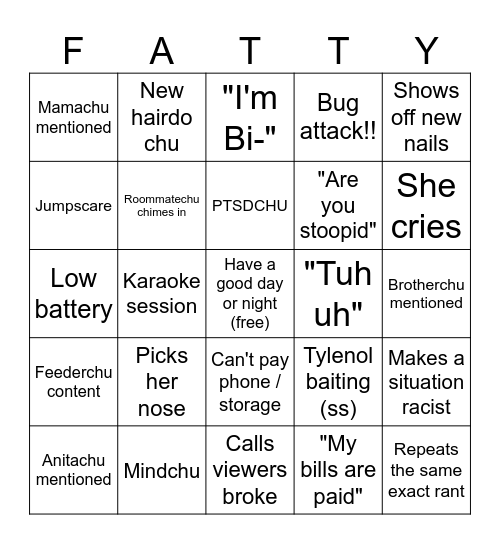 | F | A | T | T | Y |
|---|---|---|---|---|
| Mamachu mentioned | New hairdo chu | "I'm Bi-" | Bug attack!! | Shows off new nails |
| Jumpscare | Roommatechu chimes in | PTSDCHU | "Are you stoopid" | She cries |
| Low battery | Karaoke session | Have a good day or night (free) | "Tuh uh" | Brotherchu mentioned |
| Feederchu content | Picks her nose | Can't pay phone / storage | Tylenol baiting (ss) | Makes a situation racist |
| Anitachu mentioned | Mindchu | Calls viewers broke | "My bills are paid" | Repeats the same exact rant |